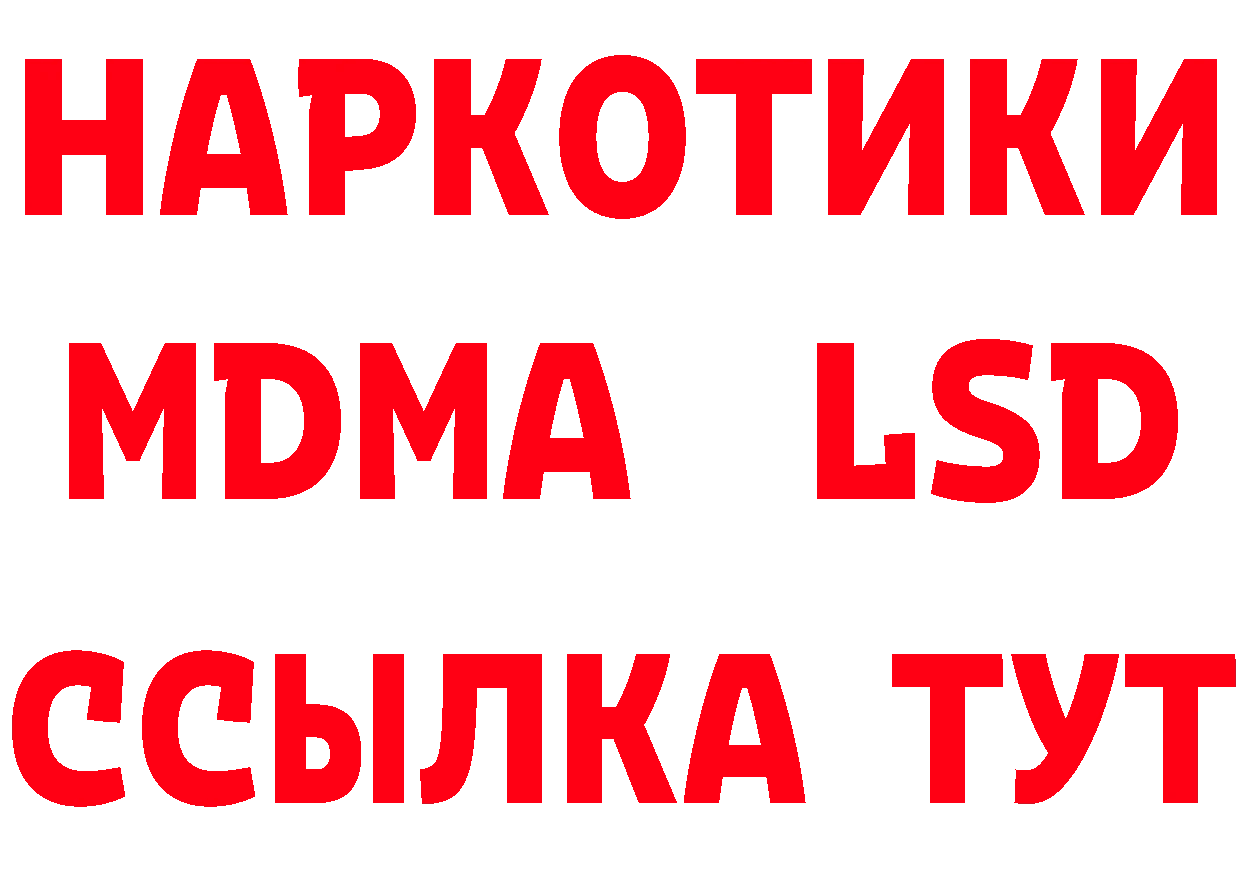 НАРКОТИКИ
MDMA LSD
ССЫЛКА ТУТ